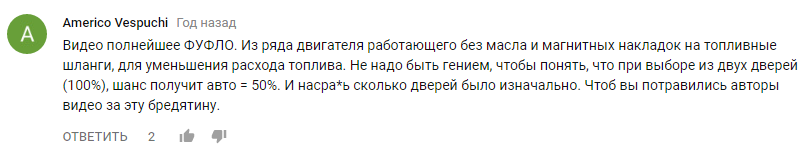 A

Americo Vespuchi Год назад

Видео полнейшее ФУФЛО. Из ряда двигателя работающего без масла и магнитных накладок на топливные шланги, для уменьшения расхода топлива. Не надо быть гением, чтобы понять, что при выборе из двух дверей (100%), шанс получит авто = 50%. И насра*ь сколько дверей было изначально. Чтоб вы потравились авторы видео за эту бредятину.

ОТВЕТИТЬ 2